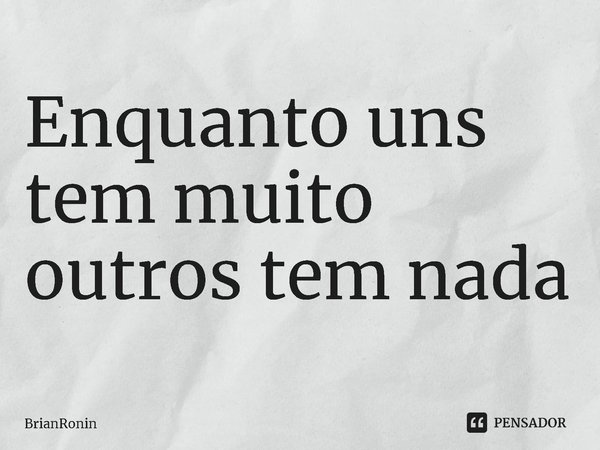 Enquanto uns tem muito outros tem nada

BrianRonin

PENSADOR